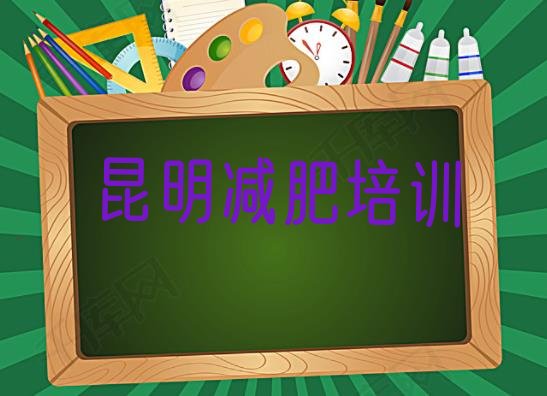 昆明减肥培训